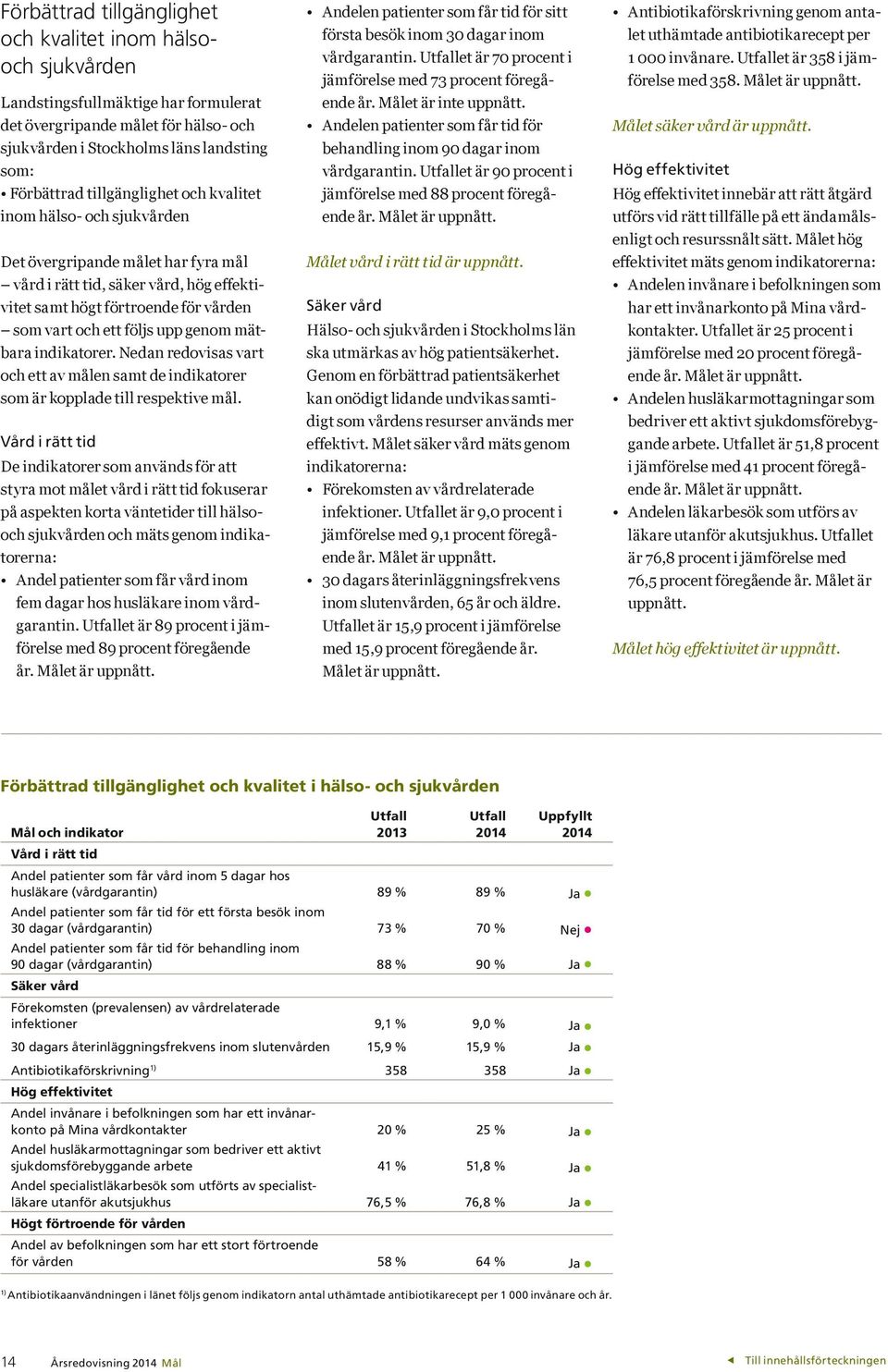 Förbättrad tillgänglighet och kvalitet inom hälso- och sjukvården

Landstingsfullmäktige har formulerat det övergripande målet för hälso- och sjukvården i Stockholms läns landsting som:
• Förbättrad tillgänglighet och kvalitet inom hälso- och sjukvården

Det övergripande målet har fyra mål – vård i rätt tid, säker vård, hög effektivitet samt högt förtroende för vården – som vart och ett följs upp genom mätbara indikatorer. Nedan redovisas vart och ett av målen samt de indikatorer som är kopplade till respektive mål.

Vård i rätt tid
De indikatorer som används för att styra mot målet vård i rätt tid fokuserar på aspekten korta väntetider till hälso- och sjukvården och mäts genom indikatorerna:
• Andel patienter som får vård inom fem dagar hos husläkare inom vårdgarantin. Utfallet är 89 procent i jämförelse med 89 procent föregående år. Målet är uppnått.
• Andelen patienter som får tid för sitt första besök inom 30 dagar inom vårdgarantin. Utfallet är 70 procent i jämförelse med 73 procent föregående år. Målet är inte uppnått.
• Andelen patienter som får tid för behandling inom 90 dagar inom vårdgarantin. Utfallet är 90 procent i jämförelse med 88 procent föregående år. Målet är uppnått.

Målet vård i rätt tid är uppnått.

Säker vård
Hälso- och sjukvården i Stockholms län ska utmärkas av hög patientsäkerhet. Genom en förbättrad patientsäkerhet kan onödigt lidande undvikas samtidigt som vårdens resurser används mer effektivt. Målet säker vård mäts genom indikatorerna:
• Förekomsten av vårdrelaterade infektioner. Utfallet är 9,0 procent i jämförelse med 9,1 procent föregående år. Målet är uppnått.
• 30 dagars återinläggningsfrekvens inom slutenvården, 65 år och äldre. Utfallet är 15,9 procent i jämförelse med 15,9 procent föregående år. Målet är uppnått.
• Antibiotikaförskrivning genom antalet uthämtade antibiotikarecept per 1 000 invånare. Utfallet är 358 i jämförelse med 358. Målet är uppnått.

Målet säker vård är uppnått.

Hög effektivitet
Hög effektivitet innebär att rätt åtgärd utförs vid rätt tillfälle på ett ändamålsenligt och resurssnålt sätt. Målet hög effektivitet mäts genom indikatorerna:
• Andelen invånare i befolkningen som har ett invånarkonto på Mina vårdkontakter. Utfallet är 25 procent i jämförelse med 20 procent föregående år. Målet är uppnått.
• Andelen husläkarmottagningar som bedriver ett aktivt sjukdomsförebyggande arbete. Utfallet är 51,8 procent i jämförelse med 41 procent föregående år. Målet är uppnått.
• Andelen läkarbesök som utförs av läkare utanför akutsjukhus. Utfallet är 76,8 procent i jämförelse med 76,5 procent föregående år. Målet är uppnått.

Målet hög effektivitet är uppnått.

Förbättrad tillgänglighet och kvalitet i hälso- och sjukvården

| Mål och indikator | Utfall 2013 | Utfall 2014 | Uppfyllt 2014 |
|---|---|---|---|
| Vård i rätt tid | | | |
| Andel patienter som får vård inom 5 dagar hos husläkare (vårdgarantin) | 89 % | 89 % | Ja |
| Andel patienter som får tid för ett första besök inom 30 dagar (vårdgarantin) | 73 % | 70 % | Nej |
| Andel patienter som får tid för behandling inom 90 dagar (vårdgarantin) | 88 % | 90 % | Ja |
| Säker vård | | | |
| Förekomsten (prevalensen) av vårdrelaterade infektioner | 9,1 % | 9,0 % | Ja |
| 30 dagars återinläggningsfrekvens inom slutenvården | 15,9 % | 15,9 % | Ja |
| Antibiotikaförskrivning$^{1)}$ | 358 | 358 | Ja |
| Hög effektivitet | | | |
| Andel invånare i befolkningen som har ett invånarkonto på Mina vårdkontakter | 20 % | 25 % | Ja |
| Andel husläkarmottagningar som bedriver ett aktivt sjukdomsförebyggande arbete | 41 % | 51,8 % | Ja |
| Andel specialistläkarbesök som utförts av specialistläkare utanför akutsjukhus | 76,5 % | 76,8 % | Ja |
| Högt förtroende för vården | | | |
| Andel av befolkningen som har ett stort förtroende för vården | 58 % | 64 % | Ja |

$^{1)}$ Antibiotikaanvändningen i länet följs genom indikatorn antal uthämtade antibiotikarecept per 1 000 invånare och år.

14 Årsredovisning 2014 Mål

Till innehållsförteckningen